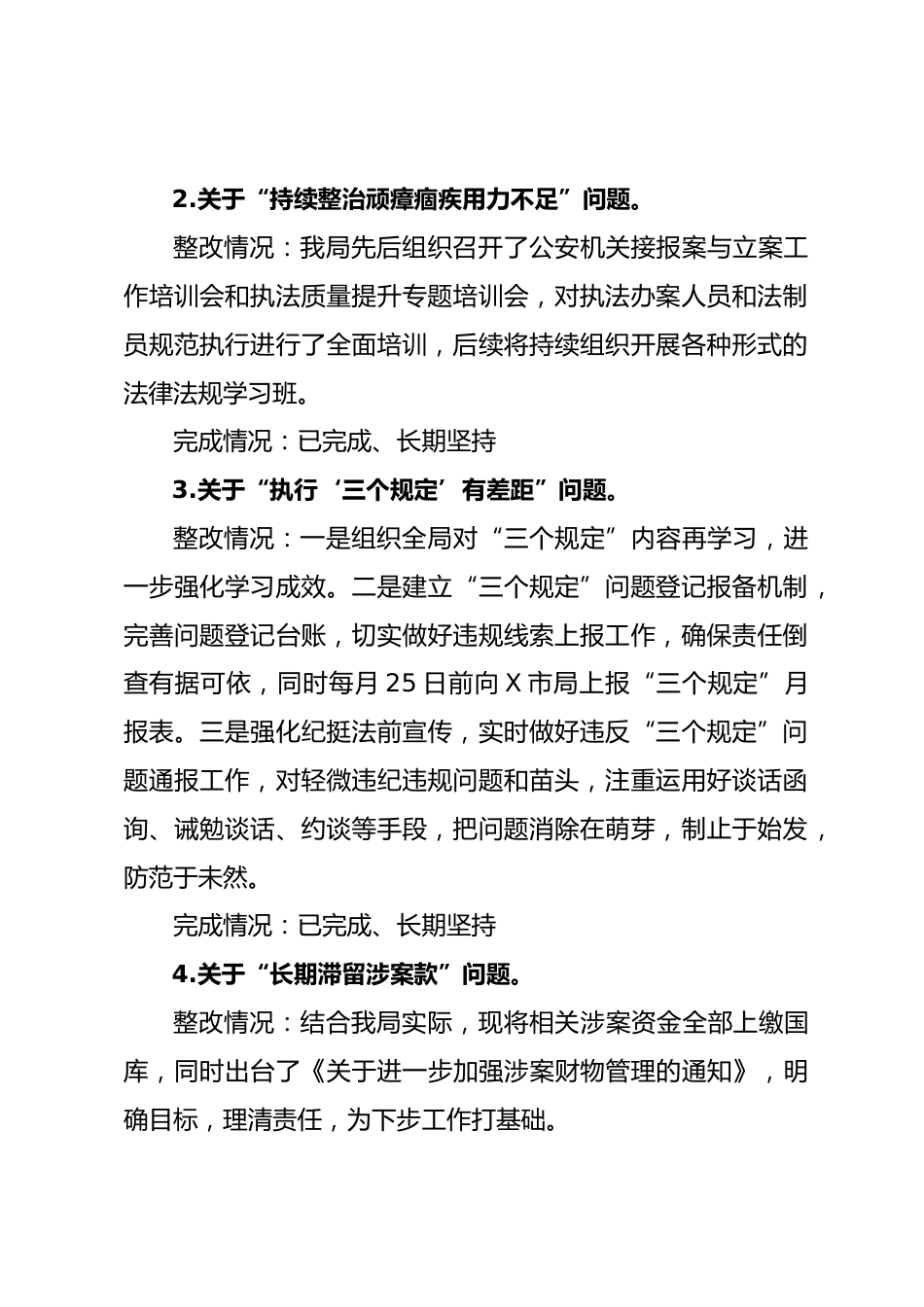 2.关于“持续整治顽瘴痼疾用力不足”问题。

整改情况：我局先后组织召开了公安机关接报案与立案工作培训会和执法质量提升专题培训会，对执法办案人员和法制员规范执行进行了全面培训，后续将持续组织开展各种形式的法律法规学习班。

完成情况：已完成、长期坚持

3.关于“执行‘三个规定’有差距”问题。

整改情况：一是组织全局对“三个规定”内容再学习，进一步强化学习成效。二是建立“三个规定”问题登记报备机制，完善问题登记台账，切实做好违规线索上报工作，确保责任倒查有据可依，同时每月 25 日前向 X 市局上报“三个规定”月报表。三是强化纪挺法前宣传，实时做好违反“三个规定”问题通报工作，对轻微违纪违规问题和苗头，注重运用好谈话函询、诫勉谈话、约谈等手段，把问题消除在萌芽，制止于始发，防范于未然。

完成情况：已完成、长期坚持

4.关于“长期滞留涉案款”问题。

整改情况：结合我局实际，现将相关涉案资金全部上缴国库，同时出台了《关于进一步加强涉案财物管理的通知》，明确目标，理清责任，为下步工作打基础。